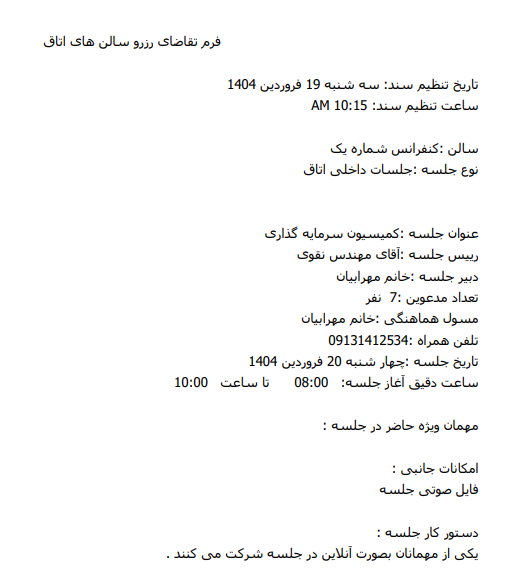 فرم تقاضای رزرو سالن های اتاق

تاریخ تنظیم سند: سه شنبه 19 فروردین 1404
ساعت تنظیم سند: 10:15 AM

سالن :کنفرانس شماره یک
نوع جلسه :جلسات داخلی اتاق

عنوان جلسه :کمیسیون سرمایه گذاری
رییس جلسه :آقای مهندس نقوی
دبیر جلسه :خانم مهرابیان
تعداد مدعوین :7 نفر
مسول هماهنگی :خانم مهرابیان
تلفن همراه :09131412534
تاریخ جلسه :چهار شنبه 20 فروردین 1404
ساعت دقیق آغاز جلسه: 08:00 تا ساعت 10:00

مهمان ویژه حاضر در جلسه :

امکانات جانبی :
فایل صوتی جلسه

دستور کار جلسه :
یکی از مهمانان بصورت آنلاین در جلسه شرکت می کنند .